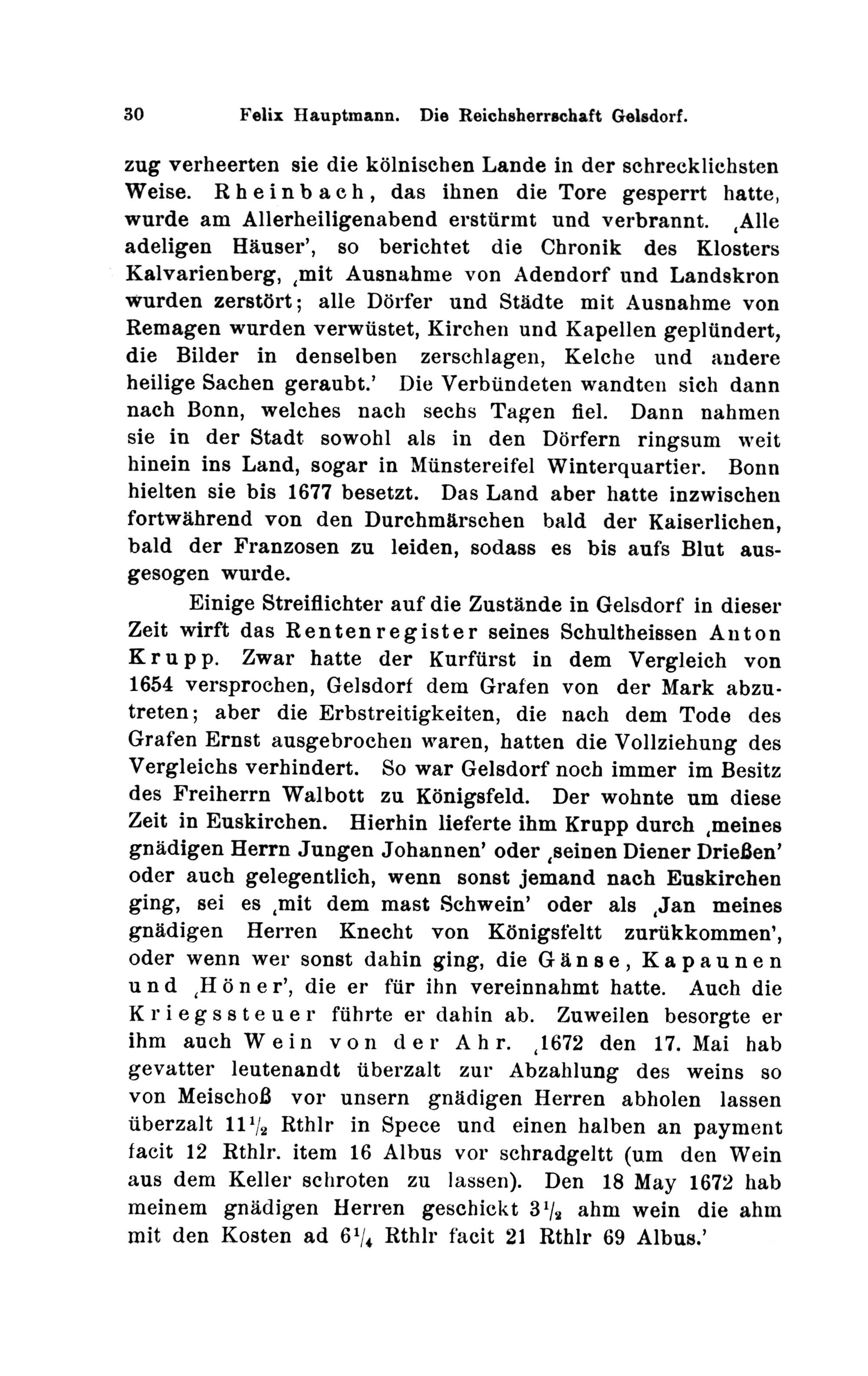 30 Felix Hauptmann. Die Reichsherrschaft Gelsdorf.

zug verheerten sie die kölnischen Lande in der schrecklichsten Weise. Rheinbach, das ihnen die Tore gesperrt hatte, wurde am Allerheiligenabend erstürmt und verbrannt. ‚Alle adeligen Häuser', so berichtet die Chronik des Klosters Kalvarienberg, ‚mit Ausnahme von Adendorf und Landskron wurden zerstört; alle Dörfer und Städte mit Ausnahme von Remagen wurden verwüstet, Kirchen und Kapellen geplündert, die Bilder in denselben zerschlagen, Kelche und andere heilige Sachen geraubt.' Die Verbündeten wandten sich dann nach Bonn, welches nach sechs Tagen fiel. Dann nahmen sie in der Stadt sowohl als in den Dörfern ringsum weit hinein ins Land, sogar in Münstereifel Winterquartier. Bonn hielten sie bis 1677 besetzt. Das Land aber hatte inzwischen fortwährend von den Durchmärschen bald der Kaiserlichen, bald der Franzosen zu leiden, sodass es bis aufs Blut ausgesogen wurde.

Einige Streiflichter auf die Zustände in Gelsdorf in dieser Zeit wirft das Rentenregister seines Schultheissen Anton Krupp. Zwar hatte der Kurfürst in dem Vergleich von 1654 versprochen, Gelsdorf dem Grafen von der Mark abzutreten; aber die Erbstreitigkeiten, die nach dem Tode des Grafen Ernst ausgebrochen waren, hatten die Vollziehung des Vergleichs verhindert. So war Gelsdorf noch immer im Besitz des Freiherrn Walbott zu Königsfeld. Der wohnte um diese Zeit in Euskirchen. Hierhin lieferte ihm Krupp durch ‚meines gnädigen Herrn Jungen Johannen' oder ‚seinen Diener Drießen' oder auch gelegentlich, wenn sonst jemand nach Euskirchen ging, sei es ‚mit dem mast Schwein' oder als ‚Jan meines gnädigen Herren Knecht von Königsfeltt zurükkommen', oder wenn wer sonst dahin ging, die Gänse, Kapaunen und ‚Höner', die er für ihn vereinnahmt hatte. Auch die Kriegssteuer führte er dahin ab. Zuweilen besorgte er ihm auch Wein von der Ahr. ‚1672 den 17. Mai hab gevatter leutenandt überzalt zur Abzahlung des weins so von Meischoß vor unsern gnädigen Herren abholen lassen überzalt $11\frac{1}{2}$ Rthlr in Spece und einen halben an payment facit 12 Rthlr. item 16 Albus vor schradgeltt (um den Wein aus dem Keller schroten zu lassen). Den 18 May 1672 hab meinem gnädigen Herren geschickt $3\frac{1}{2}$ ahm wein die ahm mit den Kosten ad $6\frac{1}{4}$ Rthlr facit 21 Rthlr 69 Albus.'